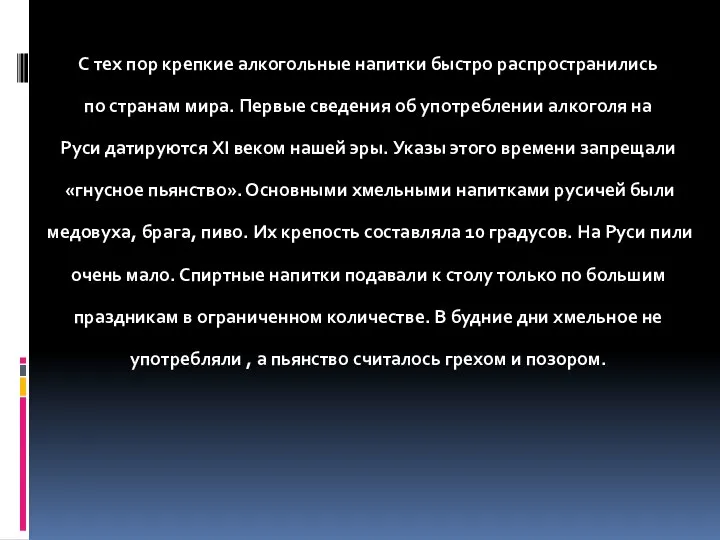 С тех пор крепкие алкогольные напитки быстро распространились по странам мира. Первые сведения об употреблении алкоголя на Руси датируются XI веком нашей эры. Указы этого времени запрещали «гнусное пьянство». Основными хмельными напитками русичей были медовуха, брага, пиво. Их крепость составляла 10 градусов. На Руси пили очень мало. Спиртные напитки подавали к столу только по большим праздникам в ограниченном количестве. В будние дни хмельное не употребляли , а пьянство считалось грехом и позором.